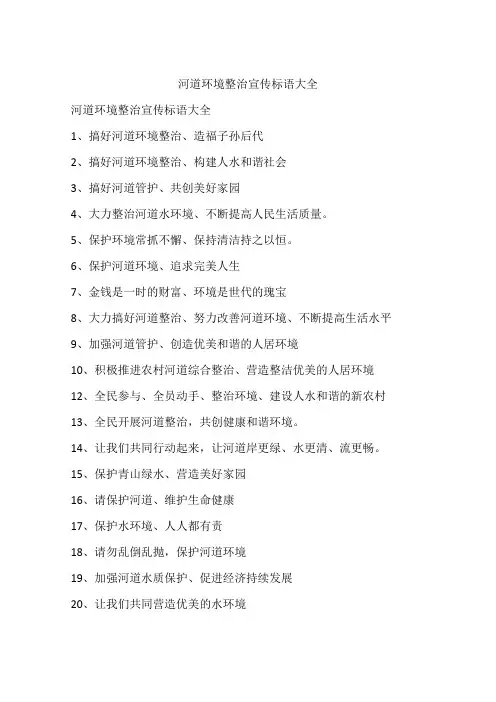 河道环境整治宣传标语大全

河道环境整治宣传标语大全

1、搞好河道环境整治、造福子孙后代

2、搞好河道环境整治、构建人水和谐社会

3、搞好河道管护、共创美好家园

4、大力整治河道水环境、不断提高人民生活质量。

5、保护环境常抓不懈、保持清洁持之以恒。

6、保护河道环境、追求完美人生

7、金钱是一时的财富、环境是世代的瑰宝

8、大力搞好河道整治、努力改善河道环境、不断提高生活水平

9、加强河道管护、创造优美和谐的人居环境

10、积极推进农村河道综合整治、营造整洁优美的人居环境

12、全民参与、全员动手、整治环境、建设人水和谐的新农村

13、全民开展河道整治，共创健康和谐环境。

14、让我们共同行动起来，让河道岸更绿、水更清、流更畅。

15、保护青山绿水、营造美好家园

16、请保护河道、维护生命健康

17、保护水环境、人人都有责

18、请勿乱倒乱抛，保护河道环境

19、加强河道水质保护、促进经济持续发展

20、让我们共同营造优美的水环境